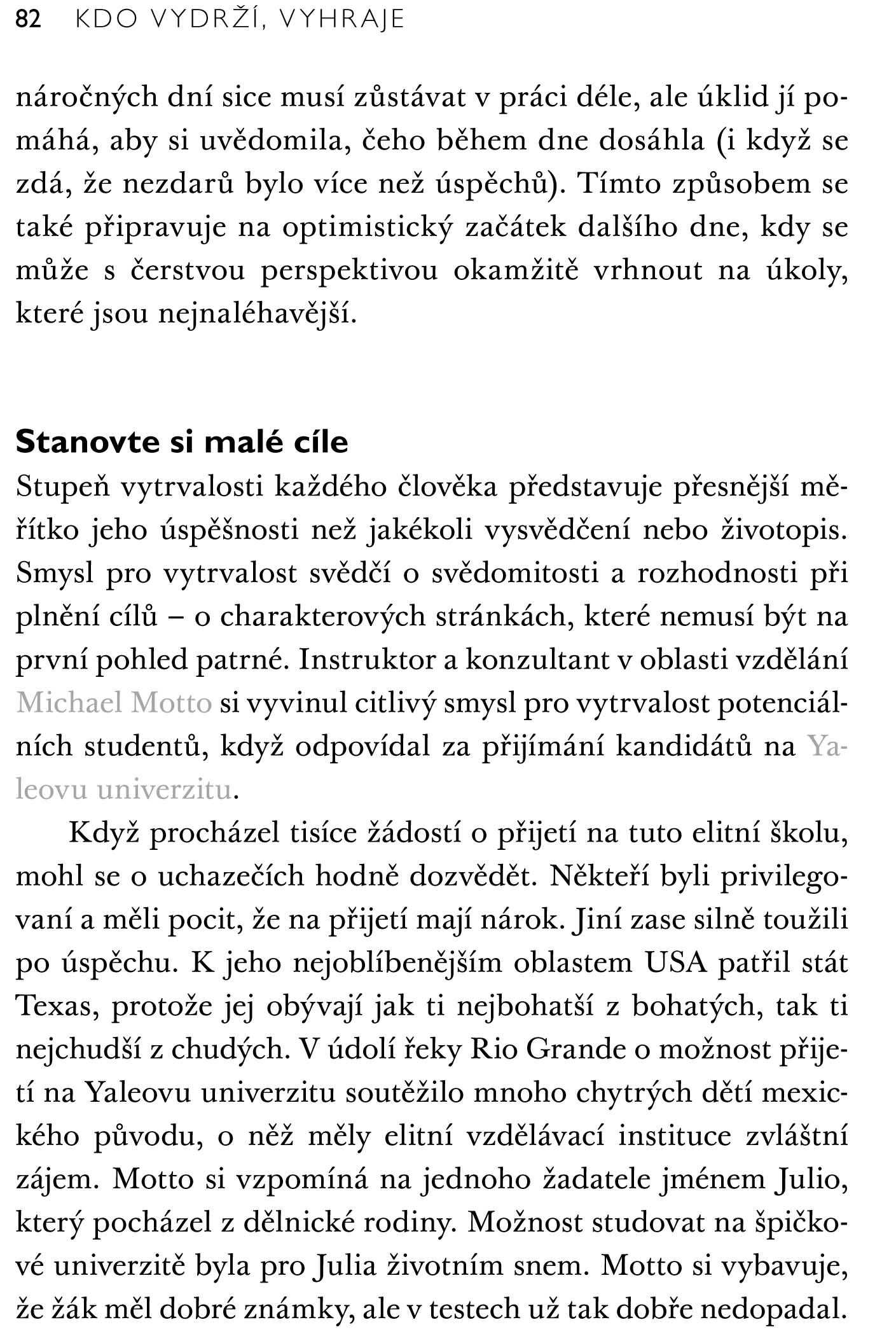 82 KDO VYDRŽÍ, VYHRAJE

náročných dní sice musí zůstávat v práci déle, ale úklid jí pomáhá, aby si uvědomila, čeho během dne dosáhla (i když se zdá, že nezdarů bylo více než úspěchů). Tímto způsobem se také připravuje na optimistický začátek dalšího dne, kdy se může s čerstvou perspektivou okamžitě vrhnout na úkoly, které jsou nejnaléhavější.

Stanovte si malé cíle

Stupeň vytrvalosti každého člověka představuje přesnější měřítko jeho úspěšnosti než jakékoli vysvědčení nebo životopis. Smysl pro vytrvalost svědčí o svědomitosti a rozhodnosti při plnění cílů – o charakterových stránkách, které nemusí být na první pohled patrné. Instruktor a konzultant v oblasti vzdělání Michael Motto si vyvinul citlivý smysl pro vytrvalost potenciálních studentů, když odpovídal za přijímání kandidátů na Yaleovu univerzitu.

Když procházel tisíce žádostí o přijetí na tuto elitní školu, mohl se o uchazečích hodně dozvědět. Někteří byli privilegovaní a měli pocit, že na přijetí mají nárok. Jiní zase silně toužili po úspěchu. K jeho nejoblíbenějším oblastem USA patřil stát Texas, protože jej obývají jak ti nejbohatší z bohatých, tak ti nejchudší z chudých. V údolí řeky Rio Grande o možnost přijetí na Yaleovu univerzitu soutěžilo mnoho chytrých dětí mexického původu, o něž měly elitní vzdělávací instituce zvláštní zájem. Motto si vzpomíná na jednoho žadatele jménem Julio, který pocházel z dělnické rodiny. Možnost studovat na špičkové univerzitě byla pro Julia životním snem. Motto si vybavuje, že žák měl dobré známky, ale v testech už tak dobře nedopadal.